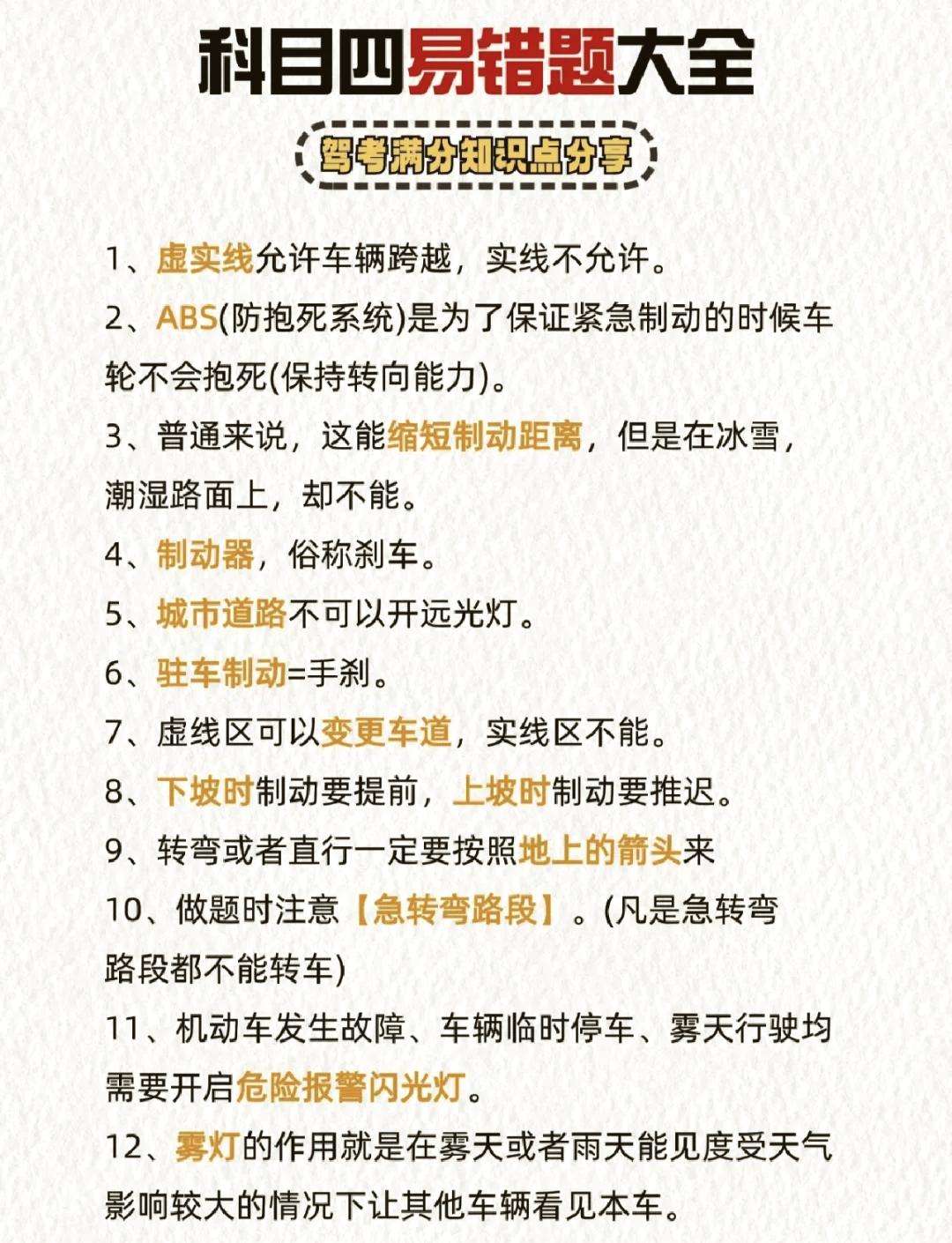 科目四易错题大全

驾考满分知识点分享

1、虚实线允许车辆跨越，实线不允许。

2、ABS(防抱死系统)是为了保证紧急制动的时候车轮不会抱死(保持转向能力)。

3、普通来说，这能缩短制动距离，但是在冰雪，潮湿路面上，却不能。

4、制动器，俗称刹车。

5、城市道路不可以开远光灯。

6、驻车制动=手刹。

7、虚线区可以变更车道，实线区不能。

8、下坡时制动要提前，上坡时制动要推迟。

9、转弯或者直行一定要按照地上的箭头来

10、做题时注意【急转弯路段】。(凡是急转弯路段都不能转车)

11、机动车发生故障、车辆临时停车、雾天行驶均需要开启危险报警闪光灯。

12、雾灯的作用就是在雾天或者雨天能见度受天气影响较大的情况下让其他车辆看见本车。